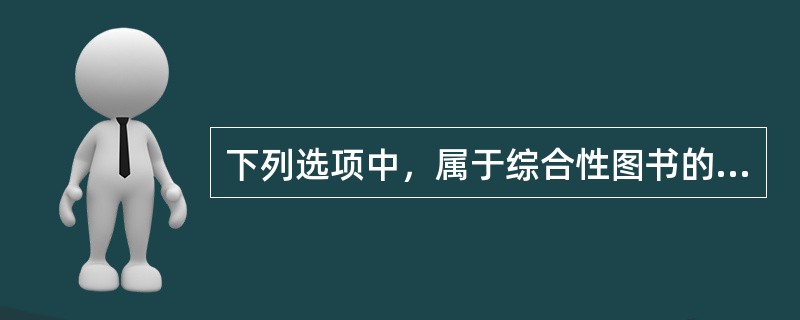 下列选项中，属于综合性图书的...